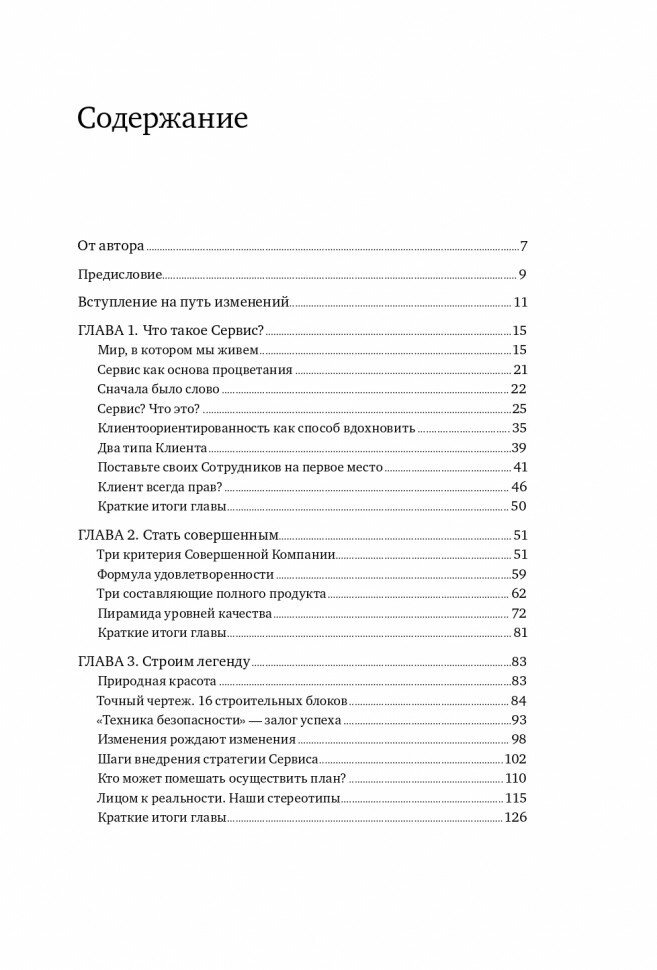 Содержание

От автора 7

Предисловие 9

Вступление на путь изменений 11

ГЛАВА 1. Что такое Сервис? 15
Мир, в котором мы живем 15
Сервис как основа процветания 21
Сначала было слово 22
Сервис? Что это? 25
Клиентоориентированность как способ вдохновить 35
Два типа Клиента 39
Поставьте своих Сотрудников на первое место 41
Клиент всегда прав? 46
Краткие итоги главы 50

ГЛАВА 2. Стать совершенным 51
Три критерия Совершенной Компании 51
Формула удовлетворенности 59
Три составляющие полного продукта 62
Пирамида уровней качества 72
Краткие итоги главы 81

ГЛАВА 3. Строим легенду 83
Природная красота 83
Точный чертеж. 16 строительных блоков 84
«Техника безопасности» — залог успеха 93
Изменения рождают изменения 98
Шаги внедрения стратегии Сервиса 102
Кто может помешать осуществить план? 110
Лицом к реальности. Наши стереотипы 115
Краткие итоги главы 126